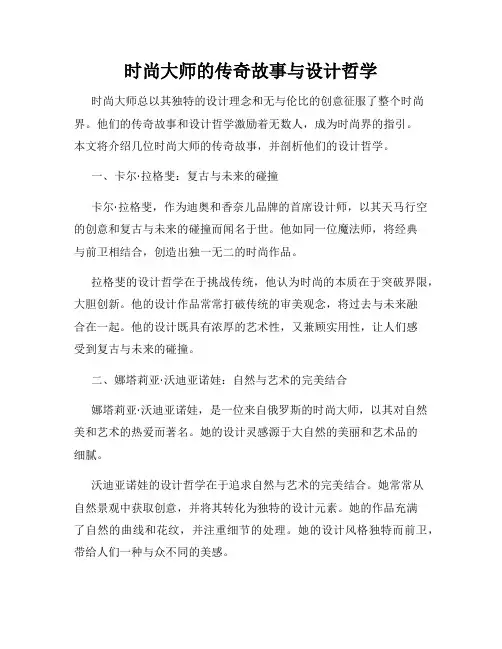 时尚大师的传奇故事与设计哲学

时尚大师总以其独特的设计理念和无与伦比的创意征服了整个时尚界。他们的传奇故事和设计哲学激励着无数人，成为时尚界的指引。本文将介绍几位时尚大师的传奇故事，并剖析他们的设计哲学。

一、卡尔·拉格斐：复古与未来的碰撞

卡尔·拉格斐，作为迪奥和香奈儿品牌的首席设计师，以其天马行空的创意和复古与未来的碰撞而闻名于世。他如同一位魔法师，将经典与前卫相结合，创造出独一无二的时尚作品。

拉格斐的设计哲学在于挑战传统，他认为时尚的本质在于突破界限，大胆创新。他的设计作品常常打破传统的审美观念，将过去与未来融合在一起。他的设计既具有浓厚的艺术性，又兼顾实用性，让人们感受到复古与未来的碰撞。

二、娜塔莉亚·沃迪亚诺娃：自然与艺术的完美结合

娜塔莉亚·沃迪亚诺娃，是一位来自俄罗斯的时尚大师，以其对自然美和艺术的热爱而著名。她的设计灵感源于大自然的美丽和艺术品的细腻。

沃迪亚诺娃的设计哲学在于追求自然与艺术的完美结合。她常常从自然景观中获取创意，并将其转化为独特的设计元素。她的作品充满了自然的曲线和花纹，并注重细节的处理。她的设计风格独特而前卫，带给人们一种与众不同的美感。